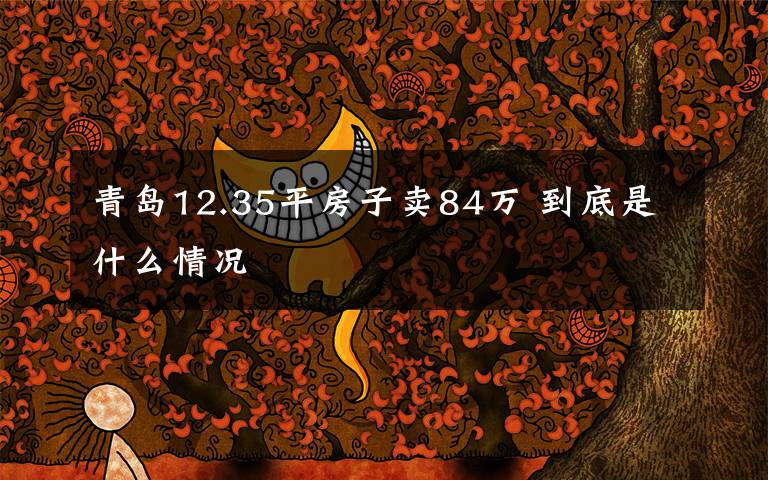 青岛12.35平房子卖84万 到底是什么情况